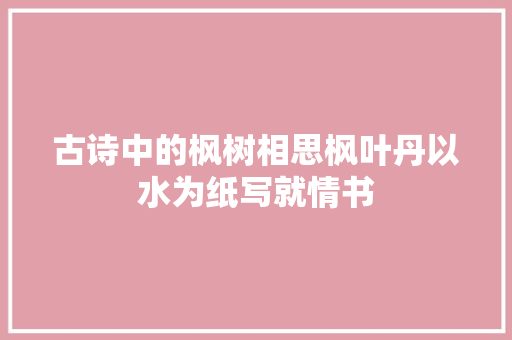 古诗中的枫树相思枫叶丹以水为纸写就情书